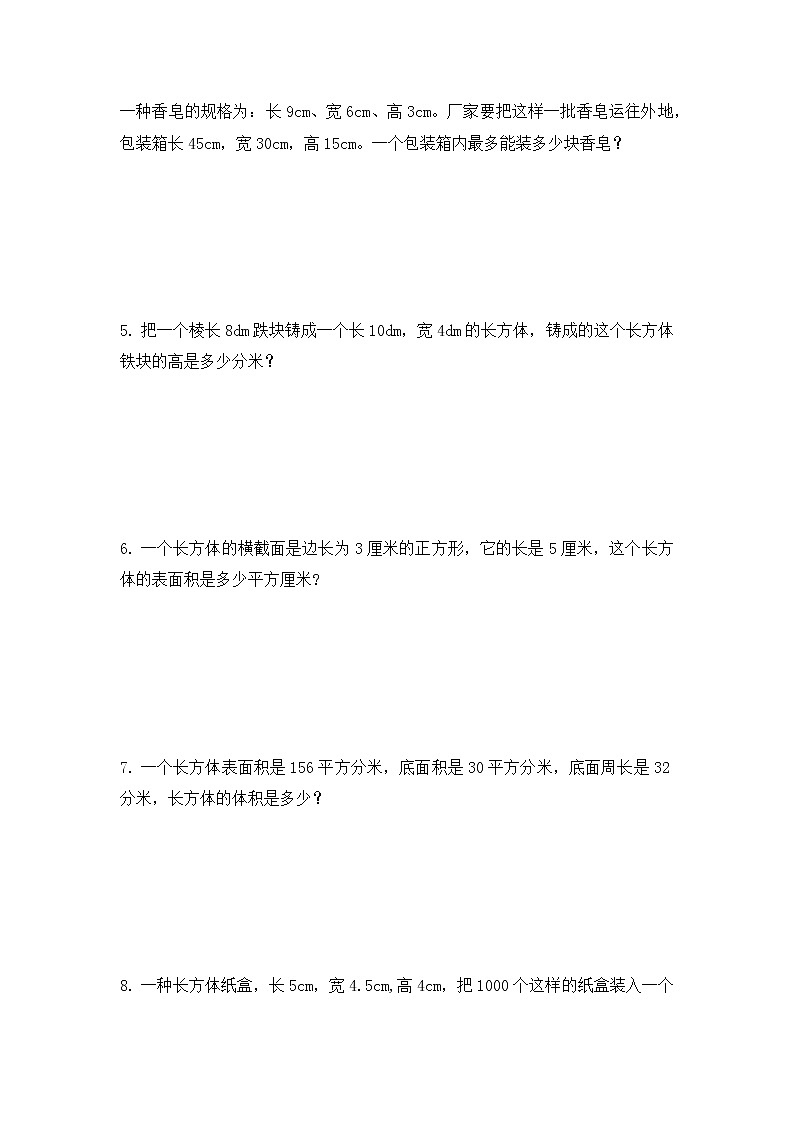 一种香皂的规格为：长 9cm、宽 6cm、高 3cm。厂家要把这样一批香皂运往外地，包装箱长 45cm，宽 30cm，高 15cm。一个包装箱内最多能装多少块香皂？

5. 把一个棱长 8dm 跌块铸成一个长 10dm，宽 4dm 的长方体，铸成的这个长方体铁块的高是多少分米？

6. 一个长方体的横截面是边长为 3 厘米的正方形，它的长是 5 厘米，这个长方体的表面积是多少平方厘米?

7. 一个长方体表面积是 156 平方分米，底面积是 30 平方分米，底面周长是 32 分米，长方体的体积是多少？

8. 一种长方体纸盒，长 5cm，宽 4.5cm,高 4cm，把 1000 个这样的纸盒装入一个